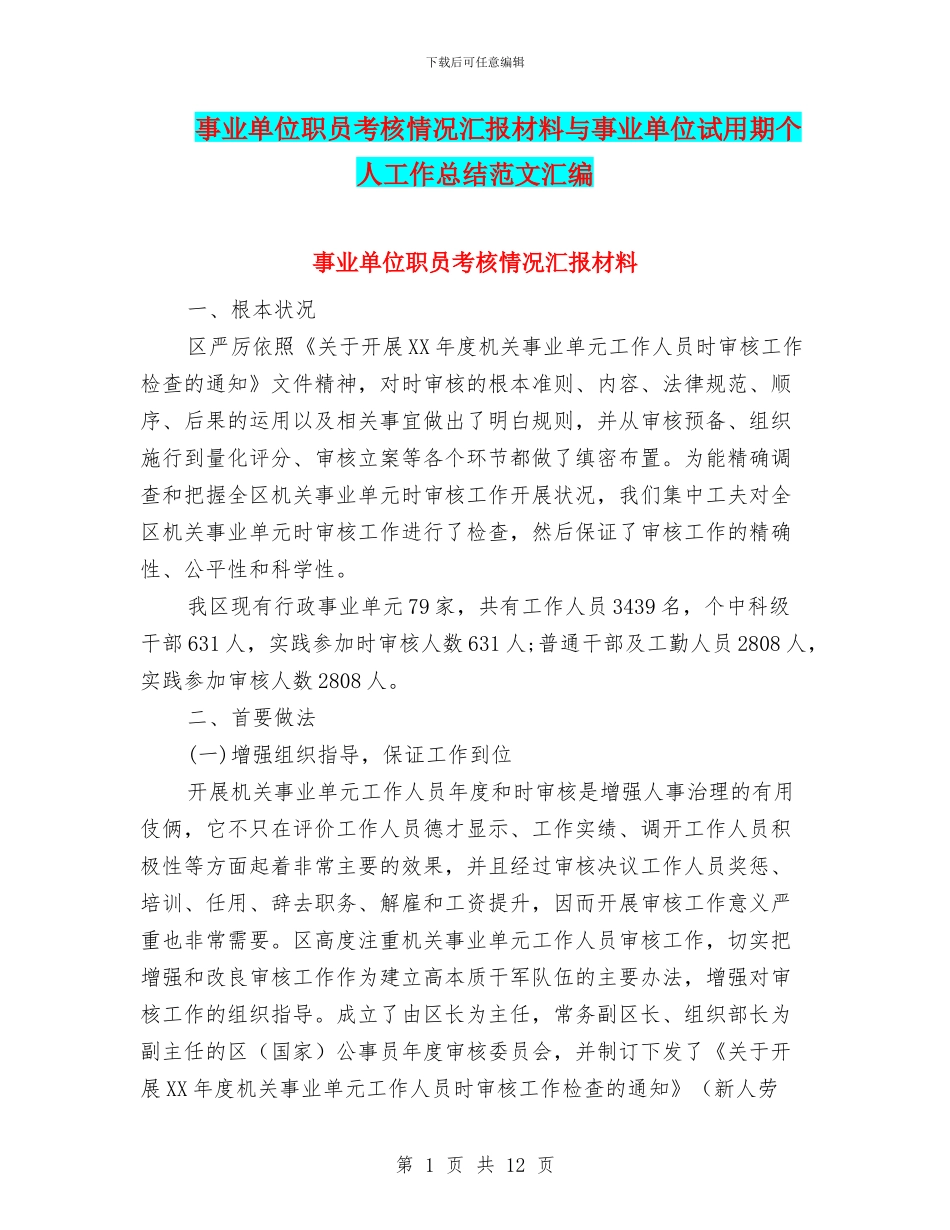 下载后可任意编辑

事业单位职员考核情况汇报材料与事业单位试用期个人工作总结范文汇编

事业单位职员考核情况汇报材料

一、根本状况

区严厉依照《关于开展XX年度机关事业单元工作人员时审核工作检查的通知》文件精神，对时审核的根本准则、内容、法律规范、顺序、后果的运用以及相关事宜做出了明白规则，并从审核预备、组织施行到量化评分、审核立案等各个环节都做了缜密布置。为能精确调查和把握全区机关事业单元时审核工作开展状况，我们集中工夫对全区机关事业单元时审核工作进行了检查，然后保证了审核工作的精确性、公平性和科学性。

我区现有行政事业单元79家，共有工作人员3439名，个中科级干部631人，实践参加时审核人数631人;普通干部及工勤人员2808人，实践参加审核人数2808人。

二、首要做法

(一)增强组织指导，保证工作到位

开展机关事业单元工作人员年度和时审核是增强人事治理的有用伎俩，它不只在评价工作人员德才显示、工作实绩、调开工作人员积极性等方面起着非常主要的效果，并且经过审核决议工作人员奖惩、培训、任用、辞去职务、解雇和工资提升，因而开展审核工作意义严重也非常需要。区高度注重机关事业单元工作人员审核工作，切实把增强和改良审核工作作为建立高本质干军队伍的主要办法，增强对审核工作的组织指导。成立了由区长为主任，常务副区长、组织部长为副主任的区（国家）公事员年度审核委员会，并制订下发了《关于开展XX年度机关事业单元工作人员时审核工作检查的通知》（新人劳

第 1 页 共 12 页